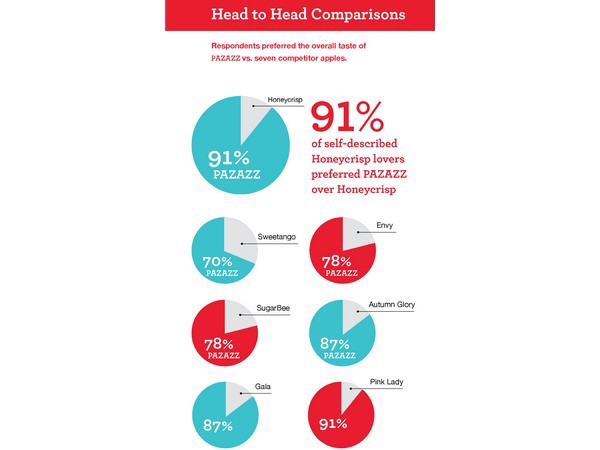 Head to Head Comparisons

Respondents preferred the overall taste of PAZAZZ vs. seven competitor apples.

Honeycrisp

91%
PAZAZZ

91%
of self-described Honeycrisp lovers preferred PAZAZZ over Honeycrisp

Sweetango

70%
PAZAZZ

Envy

78%
PAZAZZ

SugarBee

78%
PAZAZZ

Autumn Glory

87%
PAZAZZ

Gala

87%

Pink Lady

91%